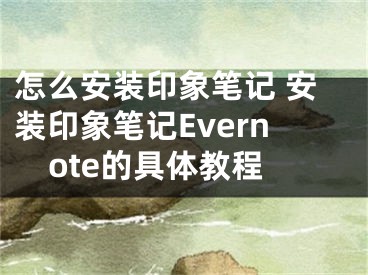 怎么安装印象笔记 安装印象笔记Evernote的具体教程